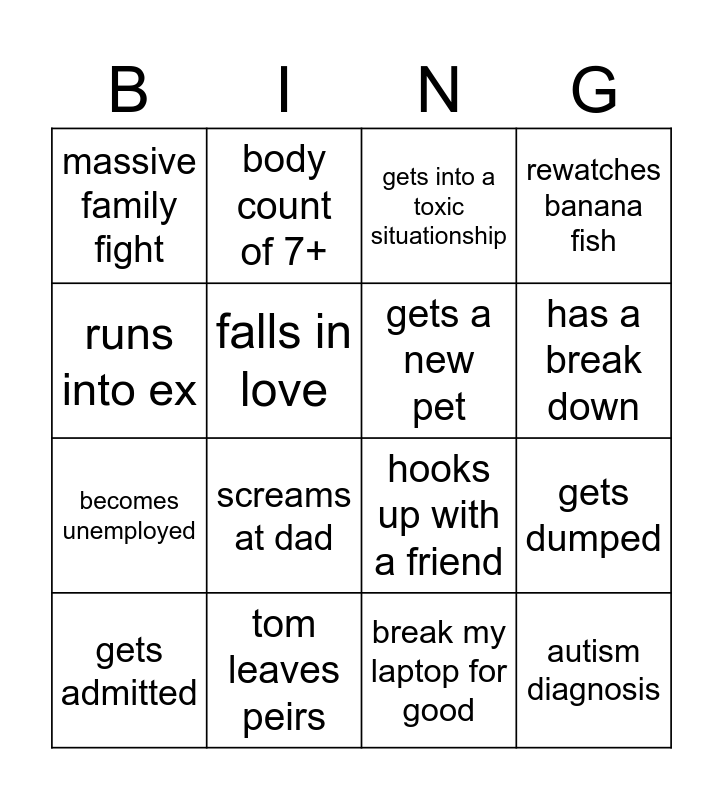 | B | I | N | G |
|---|---|---|---|
| massive family fight | body count of 7+ | gets into a toxic situationship | rewatches banana fish |
| runs into ex | falls in love | gets a new pet | has a break down |
| becomes unemployed | screams at dad | hooks up with a friend | gets dumped |
| gets admitted | tom leaves peirs | break my laptop for good | autism diagnosis |